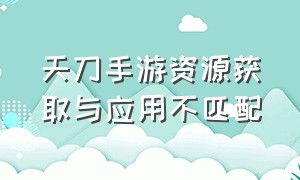 天刀手游资源获取与应用不匹配